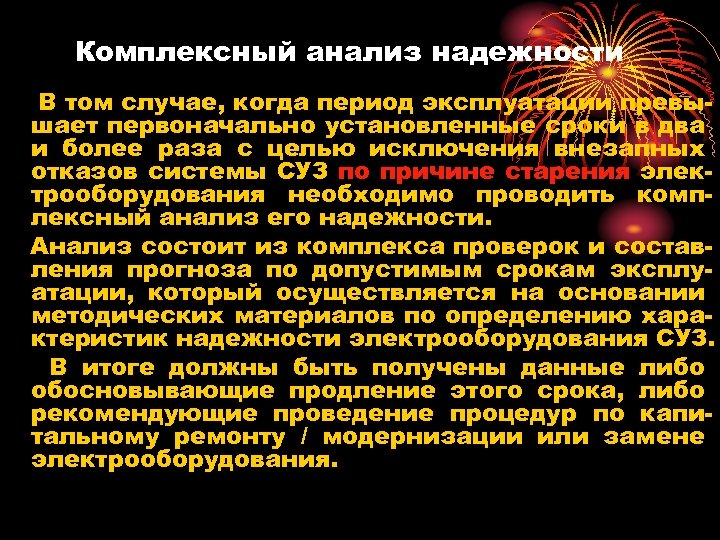 Комплексный анализ надежности

В том случае, когда период эксплуатации превышает первоначально установленные сроки в два и более раза с целью исключения внезапных отказов системы СУЗ по причине старения электрооборудования необходимо проводить комплексный анализ его надежности.

Анализ состоит из комплекса проверок и составления прогноза по допустимым срокам эксплуатации, который осуществляется на основании методических материалов по определению характеристик надежности электрооборудования СУЗ.

В итоге должны быть получены данные либо обосновывающие продление этого срока, либо рекомендующие проведение процедур по капитальному ремонту / модернизации или замене электрооборудования.